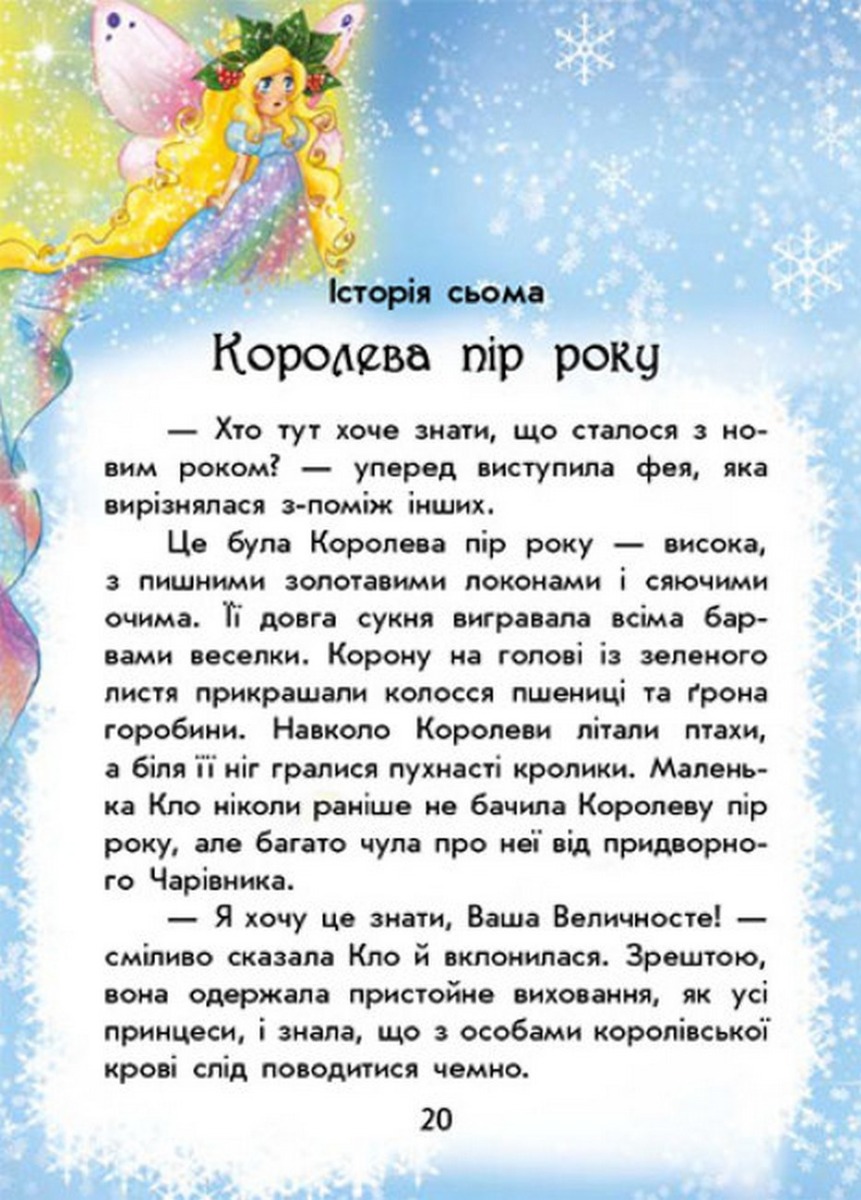 Історія сьома

Королева пір року

— Хто тут хоче знати, що сталося з новим роком? — уперед виступила фея, яка вирізнялася з-поміж інших.

Це була Королева пір року — висока, з пишними золотавими локонами і сяючими очима. Її довга сукня вигравала всіма барвами веселки. Корону на голові із зеленого листя прикрашали колосся пшениці та ґрона горобини. Навколо Королеви літали птахи, а біля її ніг гралися пухнасті кролики. Маленька Кло ніколи раніше не бачила Королеву пір року, але багато чула про неї від придворного Чарівника.

— Я хочу це знати, Ваша Величносте! — сміливо сказала Кло й вклонилася. Зрештою, вона одержала пристойне виховання, як усі принцеси, і знала, що з особами королівської крові слід поводитися чемно.

20